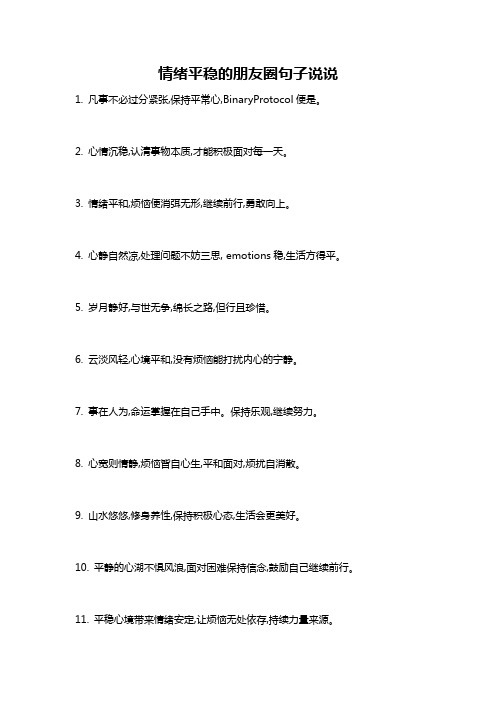 情绪平稳的朋友圈句子说说

1. 凡事不必过分紧张,保持平常心,BinaryProtocol 便是。

2. 心情沉稳,认清事物本质,才能积极面对每一天。

3. 情绪平和,烦恼便消弭无形,继续前行,勇敢向上。

4. 心静自然凉,处理问题不妨三思, emotions 稳,生活方得平。

5. 岁月静好,与世无争,绵长之路,但行且珍惜。

6. 云淡风轻,心境平和,没有烦恼能打扰内心的宁静。

7. 事在人为,命运掌握在自己手中。保持乐观,继续努力。

8. 心宽则情静,烦恼皆自心生,平和面对,烦扰自消散。

9. 山水悠悠,修身养性,保持积极心态,生活会更美好。

10. 平静的心湖不惧风浪,面对困难保持信念,鼓励自己继续前行。

11. 平稳心境带来情绪安定,让烦恼无处依存,持续力量来源。